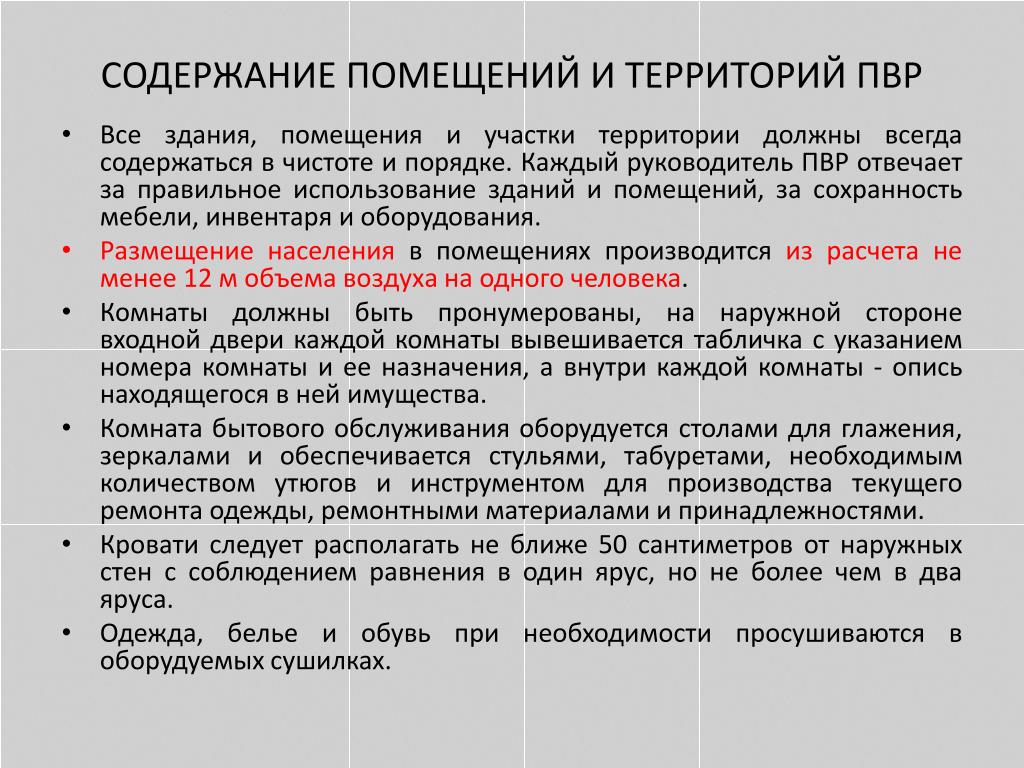 СОДЕРЖАНИЕ ПОМЕЩЕНИЙ И ТЕРРИТОРИЙ ПВР

• Все здания, помещения и участки территории должны всегда содержаться в чистоте и порядке. Каждый руководитель ПВР отвечает за правильное использование зданий и помещений, за сохранность мебели, инвентаря и оборудования.

• Размещение населения в помещениях производится из расчета не менее 12 м объема воздуха на одного человека.

• Комнаты должны быть пронумерованы, на наружной стороне входной двери каждой комнаты вывешивается табличка с указанием номера комнаты и ее назначения, а внутри каждой комнаты - опись находящегося в ней имущества.

• Комната бытового обслуживания оборудуется столами для глажения, зеркалами и обеспечивается стульями, табуретами, необходимым количеством утюгов и инструментом для производства текущего ремонта одежды, ремонтными материалами и принадлежностями.

• Кровати следует располагать не ближе 50 сантиметров от наружных стен с соблюдением равнения в один ярус, но не более чем в два яруса.

• Одежда, белье и обувь при необходимости просушиваются в оборудуемых сушилках.